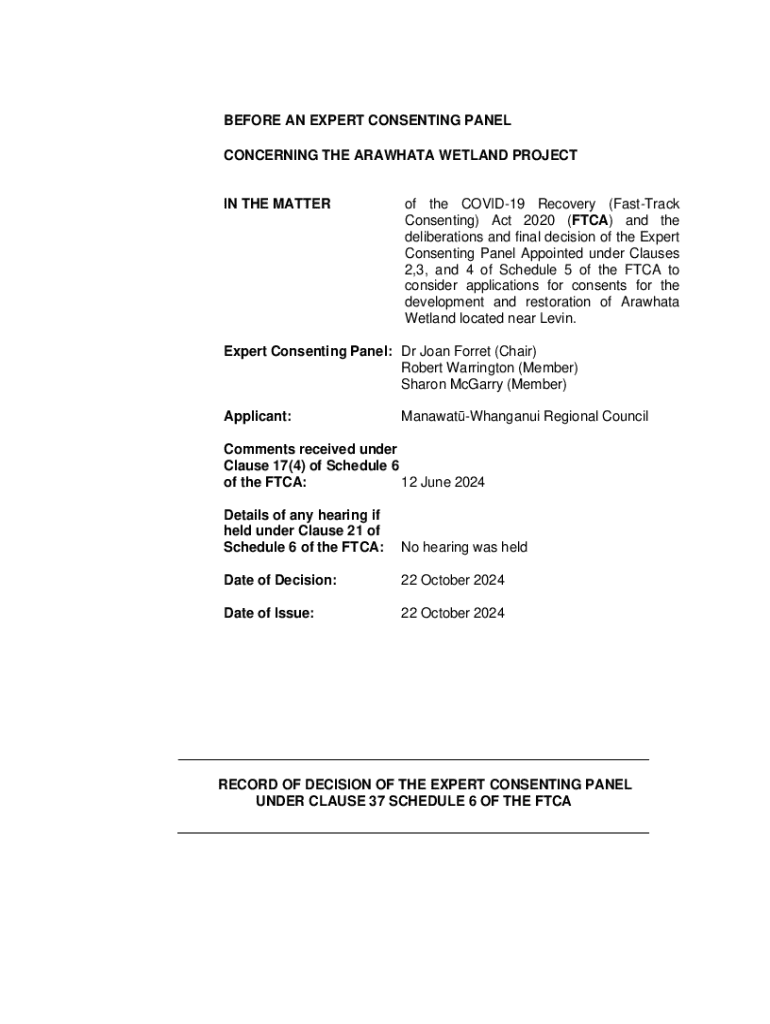 BEFORE AN EXPERT CONSENTING PANEL

CONCERNING THE ARAWHATA WETLAND PROJECT

IN THE MATTER

of the COVID-19 Recovery (Fast-Track Consenting) Act 2020 (FTCA) and the deliberations and final decision of the Expert Consenting Panel Appointed under Clauses 2,3, and 4 of Schedule 5 of the FTCA to consider applications for consents for the development and restoration of Arawhata Wetland located near Levin.

Expert Consenting Panel: Dr Joan Forret (Chair)
Robert Warrington (Member)
Sharon McGarry (Member)

Applicant: Manawatū-Whanganui Regional Council

Comments received under Clause 17(4) of Schedule 6 of the FTCA: 12 June 2024

Details of any hearing if held under Clause 21 of Schedule 6 of the FTCA: No hearing was held

Date of Decision: 22 October 2024

Date of Issue: 22 October 2024

RECORD OF DECISION OF THE EXPERT CONSENTING PANEL UNDER CLAUSE 37 SCHEDULE 6 OF THE FTCA